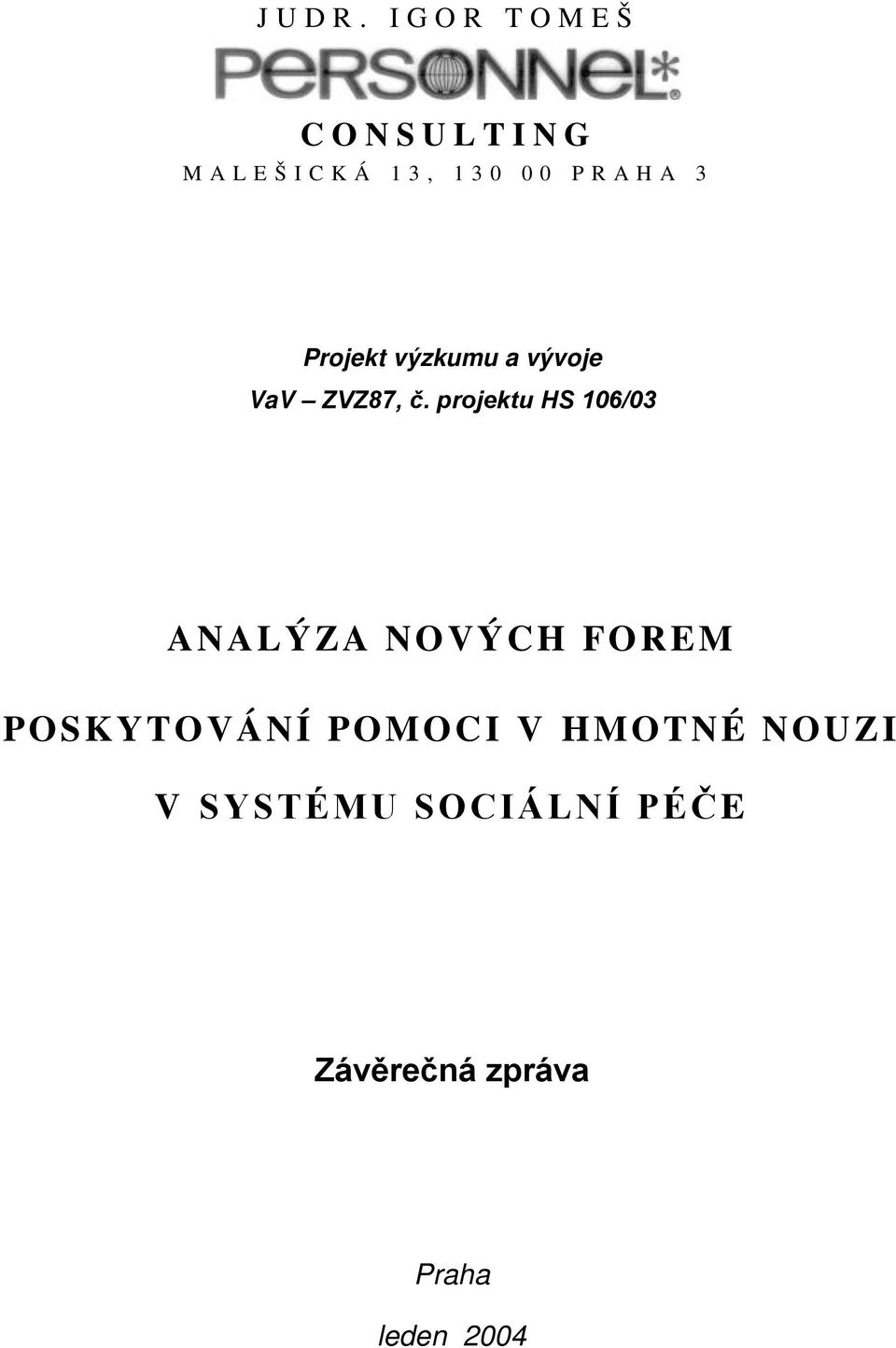 JUDR. IGOR TOMEŠ

PERSONNEL*

CONSULTING

MALEŠICKÁ 13, 130 00 PRAHA 3

Projekt výzkumu a vývoje
VaV – ZVZ87, č. projektu HS 106/03

ANALÝZA NOVÝCH FOREM
POSKYTOVÁNÍ POMOCI V HMOTNÉ NOUZI
V SYSTÉMU SOCIÁLNÍ PÉČE

Závěrečná zpráva

Praha
leden 2004